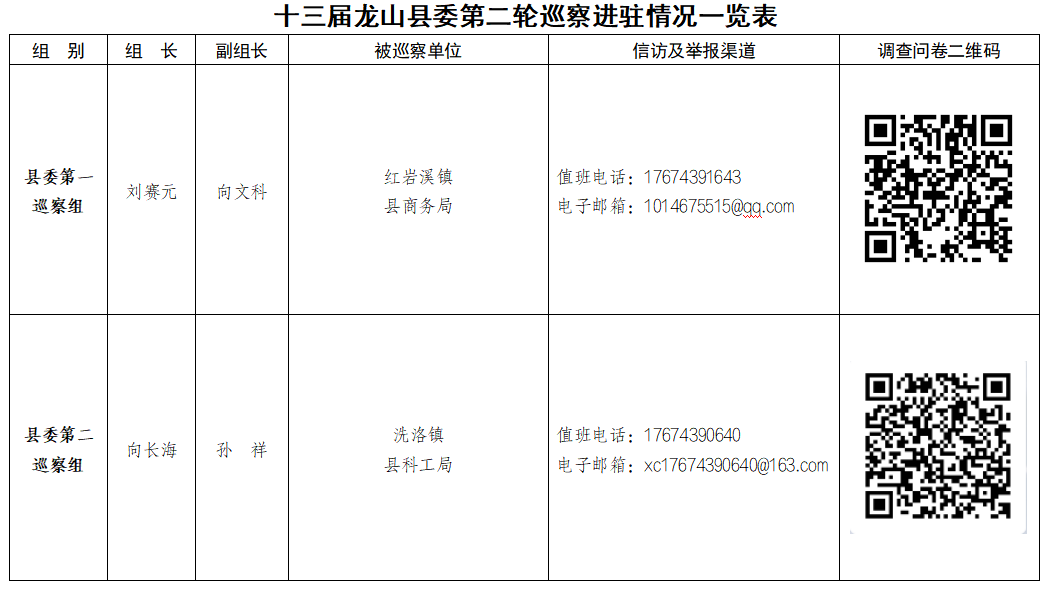 十三届龙山县委第二轮巡察进驻情况一览表

| 组 别 | 组 长 | 副组长 | 被巡察单位 | 信访及举报渠道 | 调查问卷二维码 |
|---|---|---|---|---|---|
| 县委第一巡察组 | 刘赛元 | 向文科 | 红岩溪镇 县商务局 | 值班电话：17674391643 电子邮箱：1014675515@qq.com | |
| 县委第二巡察组 | 向长海 | 孙 祥 | 洗洛镇 县科工局 | 值班电话：17674390640 电子邮箱：xc17674390640@163.com | |